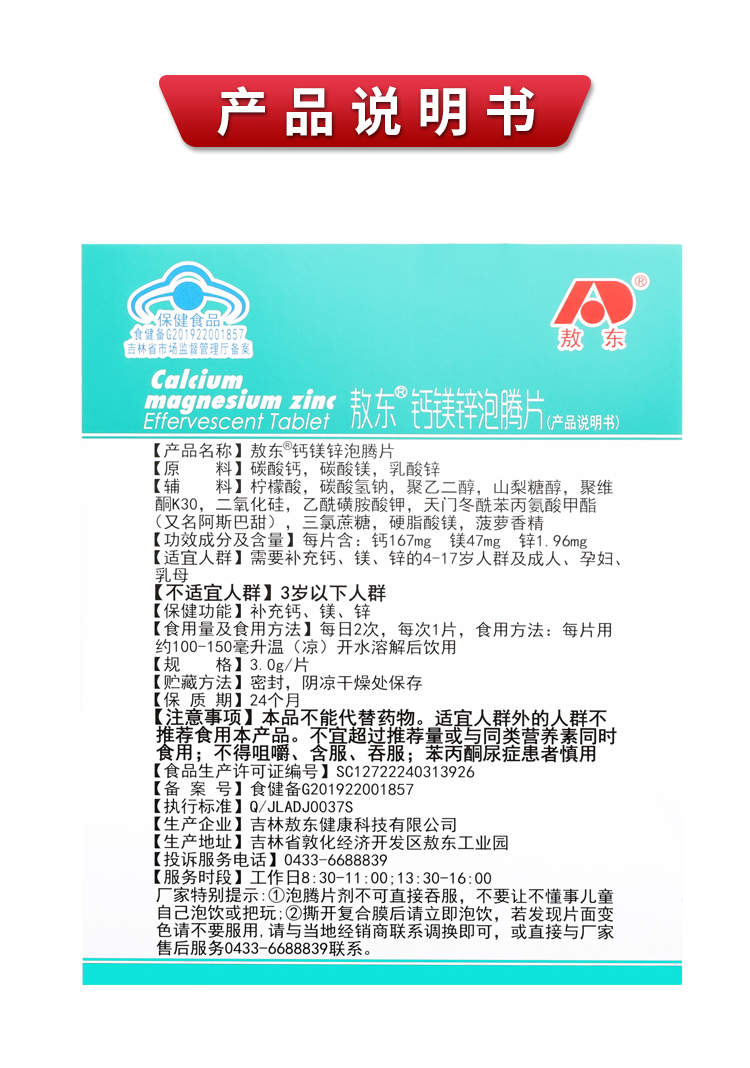 产品说明书

保健食品
食健备G201922001857
吉林省市场监督管理厅备案

®
敖东

Calcium magnesium zinc Effervescent Tablet
敖东®钙镁锌泡腾片(产品说明书)

【产品名称】敖东®钙镁锌泡腾片
【原　　料】碳酸钙，碳酸镁，乳酸锌
【辅　　料】柠檬酸，碳酸氢钠，聚乙二醇，山梨糖醇，聚维酮K30，二氧化硅，乙酰磺胺酸钾，天门冬酰苯丙氨酸甲酯（又名阿斯巴甜），三氯蔗糖，硬脂酸镁，菠萝香精
【功效成分及含量】每片含：钙167mg　镁47mg　锌1.96mg
【适宜人群】需要补充钙、镁、锌的4-17岁人群及成人、孕妇、乳母
【不适宜人群】3岁以下人群
【保健功能】补充钙、镁、锌
【食用量及食用方法】每日2次，每次1片，食用方法：每片用约100-150毫升温（凉）开水溶解后饮用
【规　　格】3.0g/片
【贮藏方法】密封，阴凉干燥处保存
【保 质 期】24个月
【注意事项】本品不能代替药物。适宜人群外的人群不推荐食用本产品。不宜超过推荐量或与同类营养素同时食用；不得咀嚼、含服、吞服；苯丙酮尿症患者慎用
【食品生产许可证编号】SC12722240313926
【备 案 号】食健备G201922001857
【执行标准】Q/JLADJ0037S
【生产企业】吉林敖东健康科技有限公司
【生产地址】吉林省敦化经济开发区敖东工业园
【投诉服务电话】0433-6688839
【服务时段】工作日8:30-11:00;13:30-16:00
厂家特别提示:①泡腾片剂不可直接吞服，不要让不懂事儿童自己泡饮或把玩;②撕开复合膜后请立即泡饮，若发现片面变色请不要服用,请与当地经销商联系调换即可，或直接与厂家售后服务0433-6688839联系。